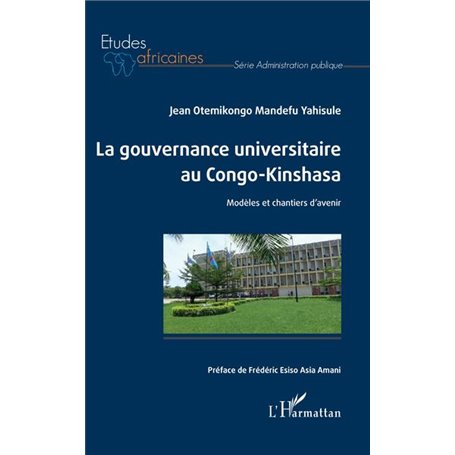 Etudes africaines

Série Administration publique

Jean Otemikongo Mandefu Yahisule

La gouvernance universitaire au Congo-Kinshasa

Modèles et chantiers d'avenir

Préface de Frédéric Esiso Asia Amani

L'Harmattan